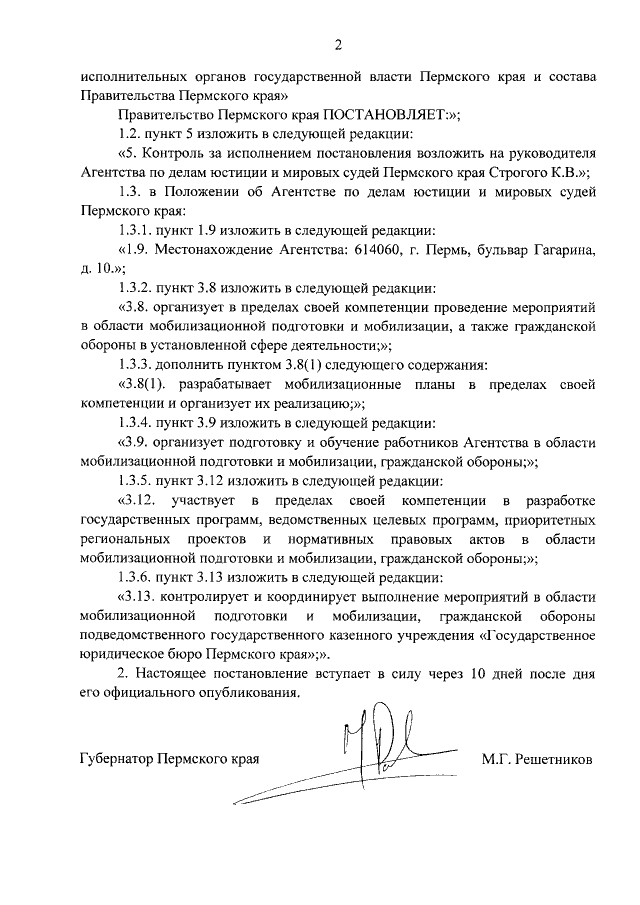 2

исполнительных органов государственной власти Пермского края и состава Правительства Пермского края»

Правительство Пермского края ПОСТАНОВЛЯЕТ:»;

1.2. пункт 5 изложить в следующей редакции:

«5. Контроль за исполнением постановления возложить на руководителя Агентства по делам юстиции и мировых судей Пермского края Строгого К.В.»;

1.3. в Положении об Агентстве по делам юстиции и мировых судей Пермского края:

1.3.1. пункт 1.9 изложить в следующей редакции:

«1.9. Местонахождение Агентства: 614060, г. Пермь, бульвар Гагарина, д. 10.»;

1.3.2. пункт 3.8 изложить в следующей редакции:

«3.8. организует в пределах своей компетенции проведение мероприятий в области мобилизационной подготовки и мобилизации, а также гражданской обороны в установленной сфере деятельности;»;

1.3.3. дополнить пунктом 3.8(1) следующего содержания:

«3.8(1). разрабатывает мобилизационные планы в пределах своей компетенции и организует их реализацию;»;

1.3.4. пункт 3.9 изложить в следующей редакции:

«3.9. организует подготовку и обучение работников Агентства в области мобилизационной подготовки и мобилизации, гражданской обороны;»;

1.3.5. пункт 3.12 изложить в следующей редакции:

«3.12. участвует в пределах своей компетенции в разработке государственных программ, ведомственных целевых программ, приоритетных региональных проектов и нормативных правовых актов в области мобилизационной подготовки и мобилизации, гражданской обороны;»;

1.3.6. пункт 3.13 изложить в следующей редакции:

«3.13. контролирует и координирует выполнение мероприятий в области мобилизационной подготовки и мобилизации, гражданской обороны подведомственного государственного казенного учреждения «Государственное юридическое бюро Пермского края»;».

2. Настоящее постановление вступает в силу через 10 дней после дня его официального опубликования.

Губернатор Пермского края М.Г. Решетников